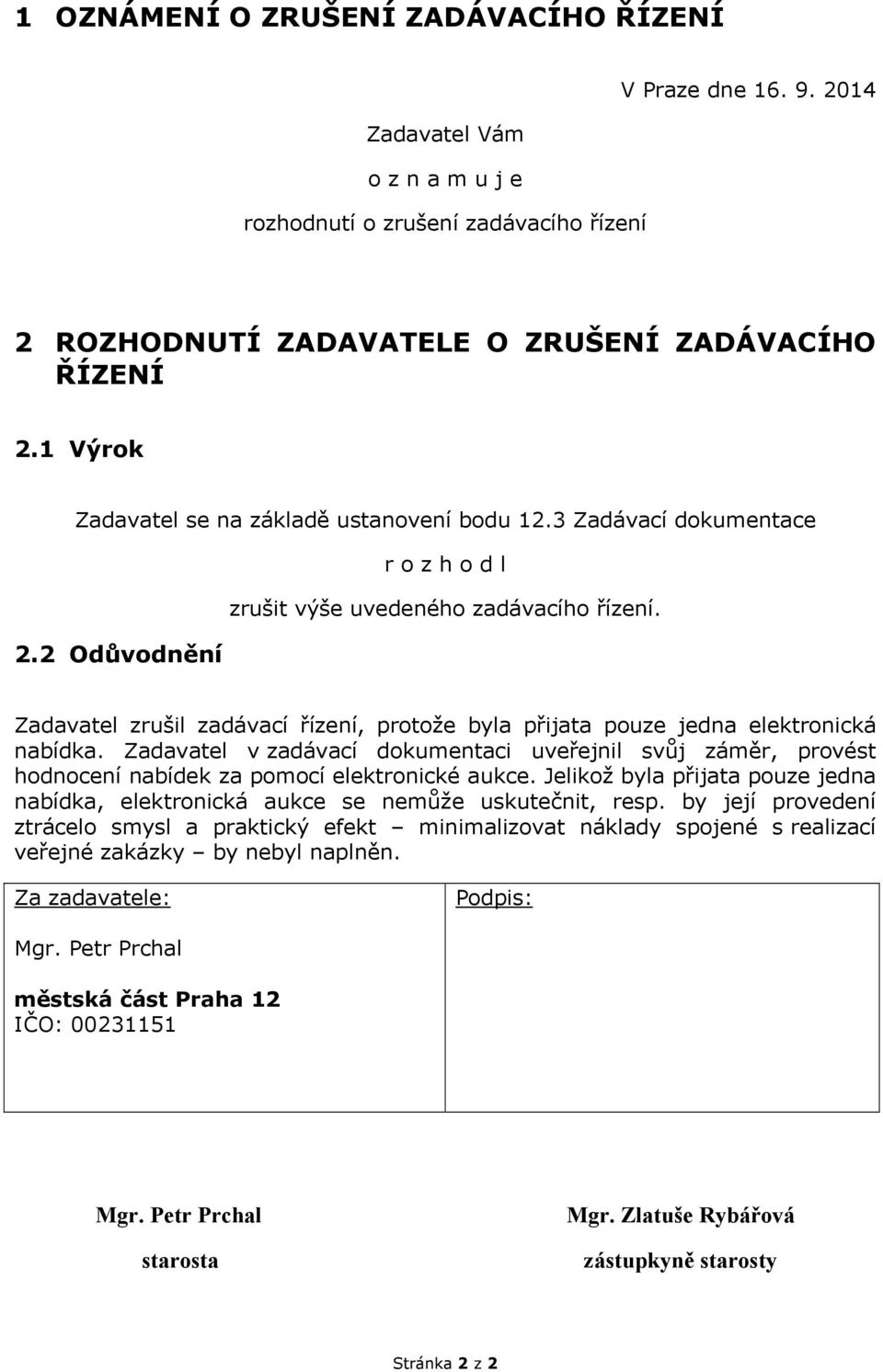 1 OZNÁMENÍ O ZRUŠENÍ ZADÁVACÍHO ŘÍZENÍ

V Praze dne 16. 9. 2014

Zadavatel Vám

o z n a m u j e

rozhodnutí o zrušení zadávacího řízení

2 ROZHODNUTÍ ZADAVATELE O ZRUŠENÍ ZADÁVACÍHO ŘÍZENÍ

2.1 Výrok

Zadavatel se na základě ustanovení bodu 12.3 Zadávací dokumentace

r o z h o d l

zrušit výše uvedeného zadávacího řízení.

2.2 Odůvodnění

Zadavatel zrušil zadávací řízení, protože byla přijata pouze jedna elektronická nabídka. Zadavatel v zadávací dokumentaci uveřejnil svůj záměr, provést hodnocení nabídek za pomocí elektronické aukce. Jelikož byla přijata pouze jedna nabídka, elektronická aukce se nemůže uskutečnit, resp. by její provedení ztrácelo smysl a praktický efekt – minimalizovat náklady spojené s realizací veřejné zakázky – by nebyl naplněn.

| Za zadavatele: Mgr. Petr Prchal **městská část Praha 12** IČO: 00231151 | Podpis: |
|---|---|

Mgr. Petr Prchal

starosta

Mgr. Zlatuše Rybářová

zástupkyně starosty

Stránka 2 z 2